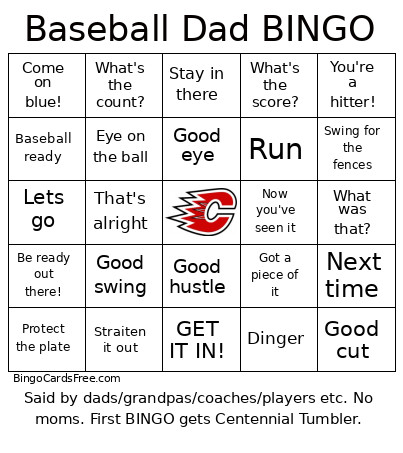 Baseball Dad BINGO

| Come on blue! | What's the count? | Stay in there | What's the score? | You're a hitter! |
|---|---|---|---|---|
| Baseball ready | Eye on the ball | Good eye | Run | Swing for the fences |
| Lets go | That's alright | C | Now you've seen it | What was that? |
| Be ready out there! | Good swing | Good hustle | Got a piece of it | Next time |
| Protect the plate | Straiten it out | GET IT IN! | Dinger | Good cut |

BingoCardsFree.com

Said by dads/grandpas/coaches/players etc. No moms. First BINGO gets Centennial Tumbler.